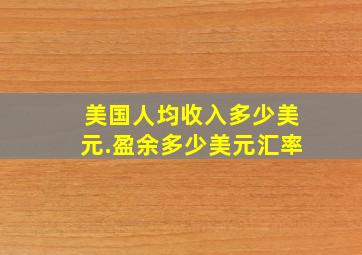 美国人均收入多少美元.盈余多少美元汇率